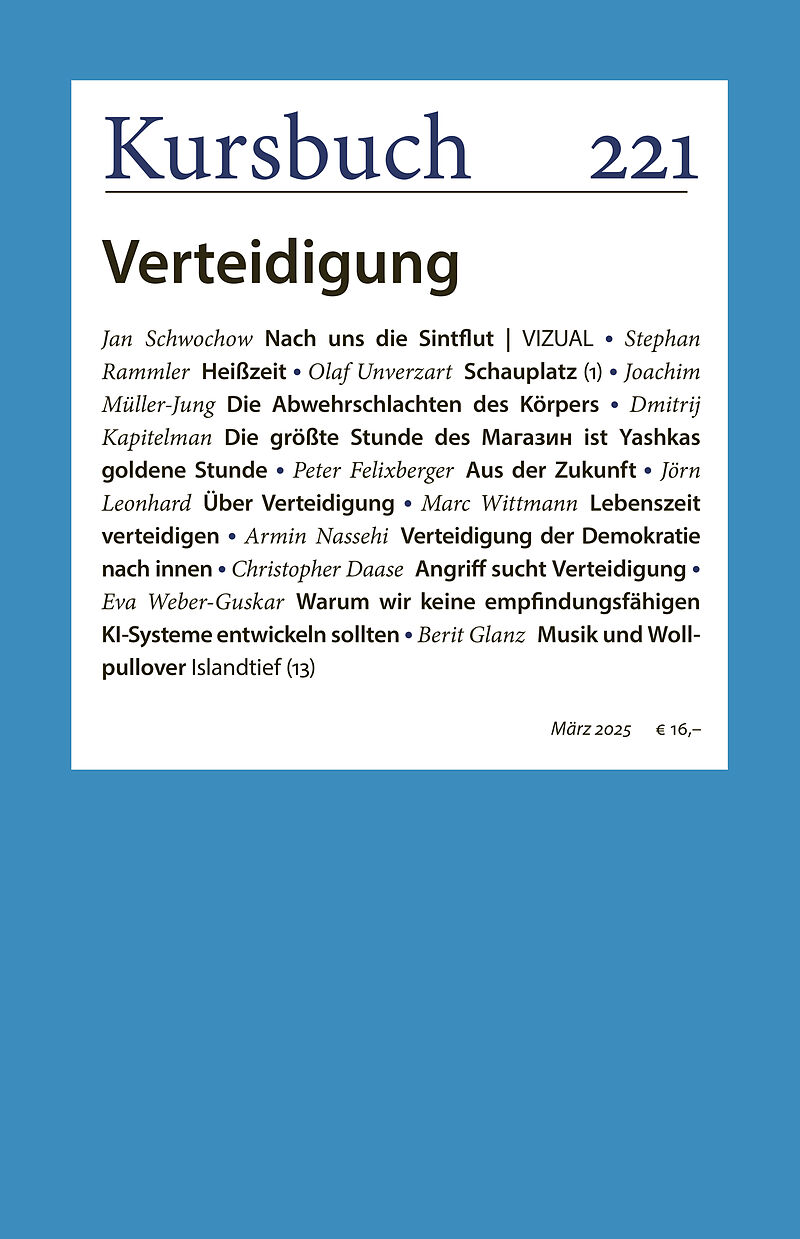 Kursbuch 221

Verteidigung

Jan Schwochow Nach uns die Sintflut | VIZUAL • Stephan Rammler Heißzeit • Olaf Unverzart Schauplatz (1) • Joachim Müller-Jung Die Abwehrschlachten des Körpers • Dmitrij Kapitelman Die größte Stunde des Магазин ist Yashkas goldene Stunde • Peter Felixberger Aus der Zukunft • Jörn Leonhard Über Verteidigung • Marc Wittmann Lebenszeit verteidigen • Armin Nassehi Verteidigung der Demokratie nach innen • Christopher Daase Angriff sucht Verteidigung • Eva Weber-Guskar Warum wir keine empfindungsfähigen KI-Systeme entwickeln sollten • Berit Glanz Musik und Wollpullover Islandtief (13)

März 2025 € 16,–